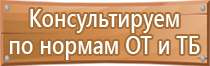 Консультируем по нормам ОТ и ТБ